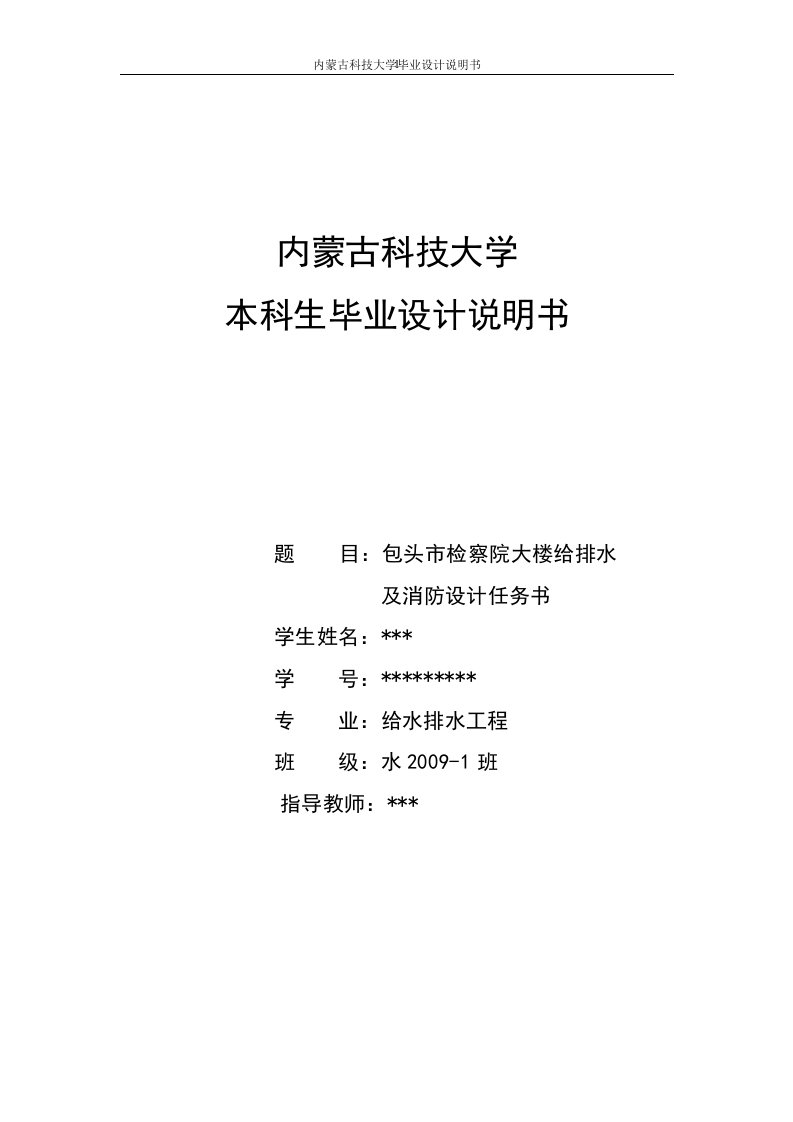 内蒙古科技大学毕业设计说明书

内蒙古科技大学

本科生毕业设计说明书

题　　目：包头市检察院大楼给排水及消防设计任务书

学生姓名：***

学　　号：*********

专　　业：给水排水工程

班　　级：水 2009-1 班

指导教师：***